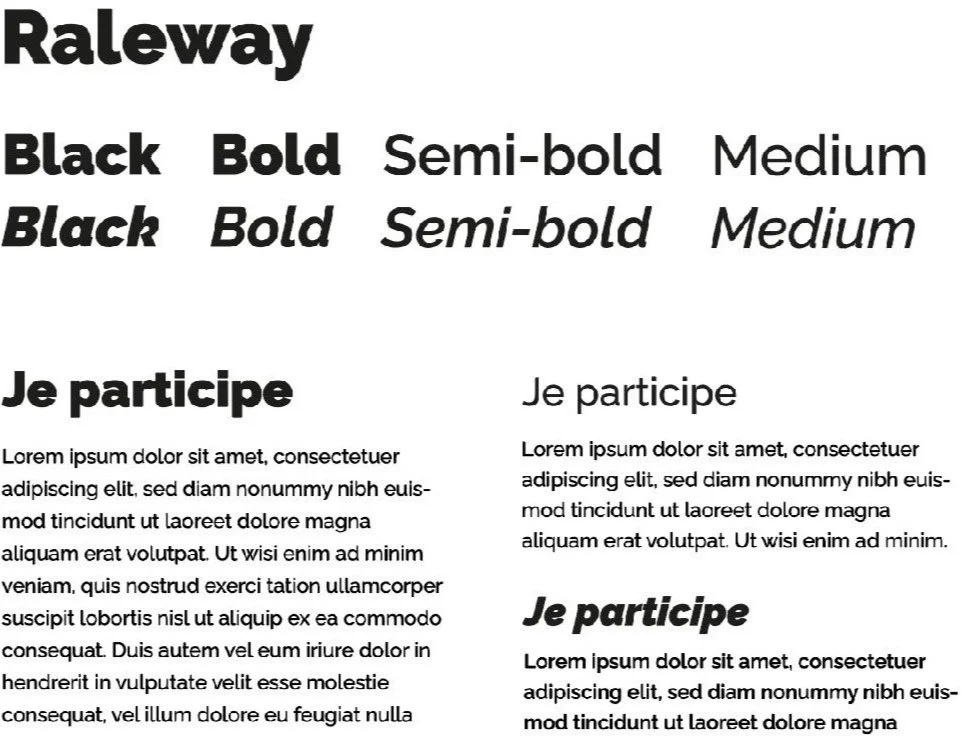 Raleway

Black Bold Semi-bold Medium
Black Bold Semi-bold Medium

Je participe

Lorem ipsum dolor sit amet, consectetuer adipiscing elit, sed diam nonummy nibh euismod tincidunt ut laoreet dolore magna aliquam erat volutpat. Ut wisi enim ad minim veniam, quis nostrud exerci tation ullamcorper suscipit lobortis nisl ut aliquip ex ea commodo consequat. Duis autem vel eum iriure dolor in hendrerit in vulputate velit esse molestie consequat, vel illum dolore eu feugiat nulla

Je participe

Lorem ipsum dolor sit amet, consectetuer adipiscing elit, sed diam nonummy nibh euismod tincidunt ut laoreet dolore magna aliquam erat volutpat. Ut wisi enim ad minim.

Je participe

Lorem ipsum dolor sit amet, consectetuer adipiscing elit, sed diam nonummy nibh euismod tincidunt ut laoreet dolore magna